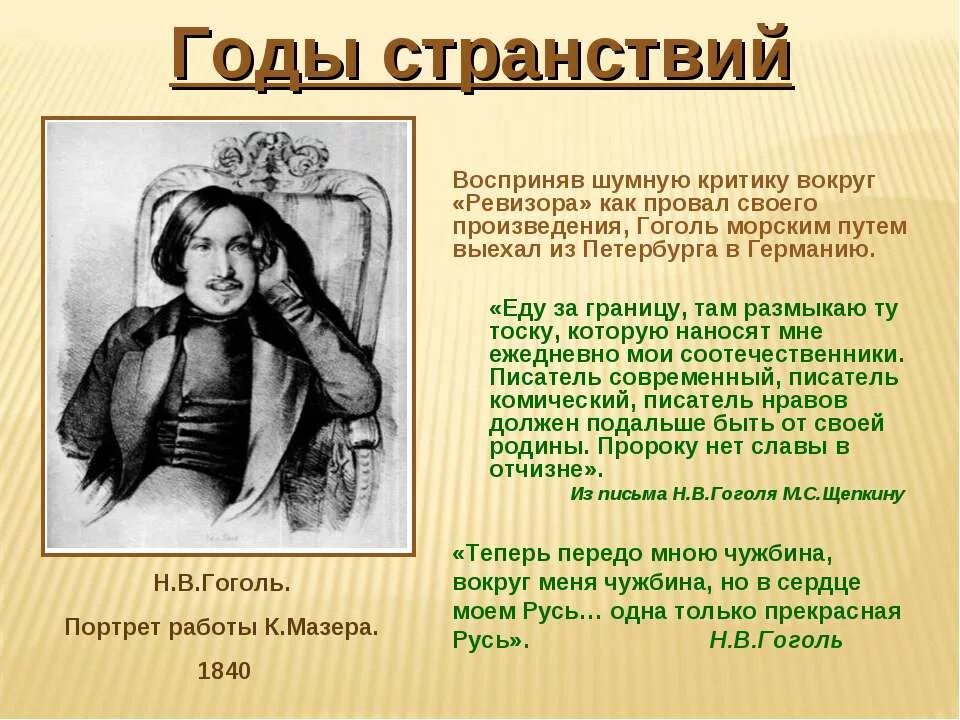 Годы странствий

Восприняв шумную критику вокруг «Ревизора» как провал своего произведения, Гоголь морским путем выехал из Петербурга в Германию.

«Еду за границу, там размыкаю ту тоску, которую наносят мне ежедневно мои соотечественники. Писатель современный, писатель комический, писатель нравов должен подальше быть от своей родины. Пророку нет славы в отчизне».

Из письма Н.В.Гоголя М.С.Щепкину

«Теперь передо мною чужбина, вокруг меня чужбина, но в сердце моем Русь… одна только прекрасная Русь». Н.В.Гоголь

Н.В.Гоголь.
Портрет работы К.Мазера.
1840